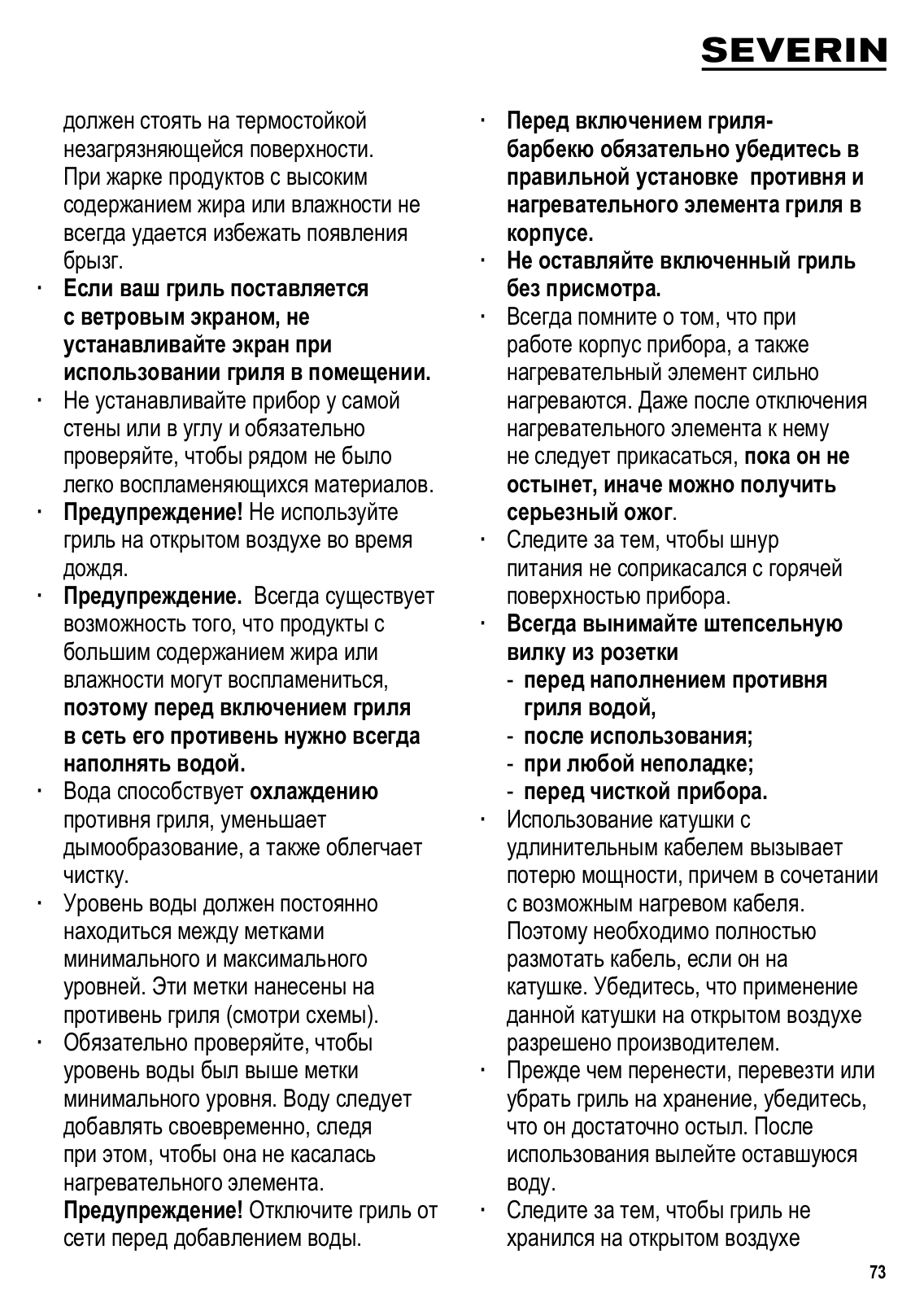 SEVERIN

должен стоять на термостойкой незагрязняющейся поверхности. При жарке продуктов с высоким содержанием жира или влажности не всегда удается избежать появления брызг.

· Если ваш гриль поставляется с ветровым экраном, не устанавливайте экран при использовании гриля в помещении.
· Не устанавливайте прибор у самой стены или в углу и обязательно проверяйте, чтобы рядом не было легко воспламеняющихся материалов.
· Предупреждение! Не используйте гриль на открытом воздухе во время дождя.
· Предупреждение. Всегда существует возможность того, что продукты с большим содержанием жира или влажности могут воспламениться, поэтому перед включением гриля в сеть его противень нужно всегда наполнять водой.
· Вода способствует охлаждению противня гриля, уменьшает дымообразование, а также облегчает чистку.
· Уровень воды должен постоянно находиться между метками минимального и максимального уровней. Эти метки нанесены на противень гриля (смотри схемы).
· Обязательно проверяйте, чтобы уровень воды был выше метки минимального уровня. Воду следует добавлять своевременно, следя при этом, чтобы она не касалась нагревательного элемента. Предупреждение! Отключите гриль от сети перед добавлением воды.

· Перед включением гриля-барбекю обязательно убедитесь в правильной установке противня и нагревательного элемента гриля в корпусе.
· Не оставляйте включенный гриль без присмотра.
· Всегда помните о том, что при работе корпус прибора, а также нагревательный элемент сильно нагреваются. Даже после отключения нагревательного элемента к нему не следует прикасаться, пока он не остынет, иначе можно получить серьезный ожог.
· Следите за тем, чтобы шнур питания не соприкасался с горячей поверхностью прибора.
· Всегда вынимайте штепсельную вилку из розетки
- перед наполнением противня гриля водой,
- после использования;
- при любой неполадке;
- перед чисткой прибора.
· Использование катушки с удлинительным кабелем вызывает потерю мощности, причем в сочетании с возможным нагревом кабеля. Поэтому необходимо полностью размотать кабель, если он на катушке. Убедитесь, что применение данной катушки на открытом воздухе разрешено производителем.
· Прежде чем перенести, перевезти или убрать гриль на хранение, убедитесь, что он достаточно остыл. После использования вылейте оставшуюся воду.
· Следите за тем, чтобы гриль не хранился на открытом воздухе

73